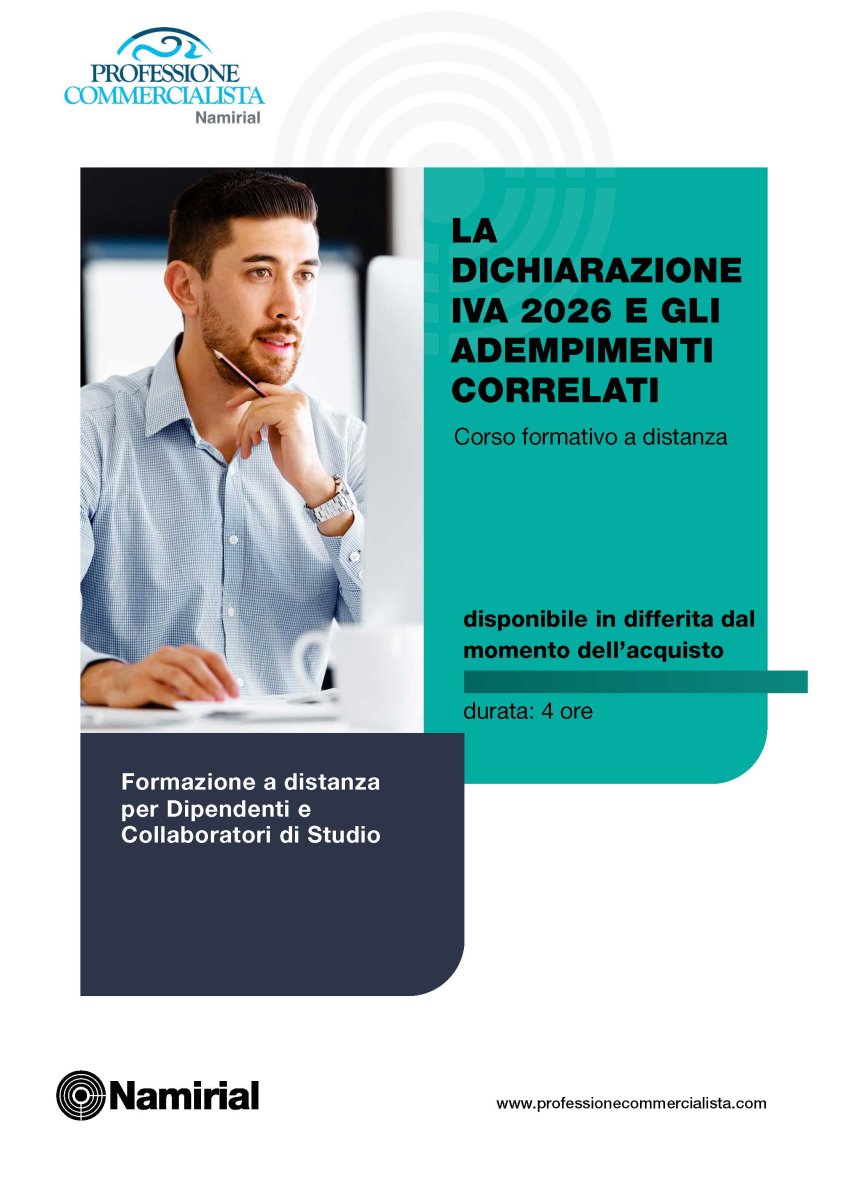 PROFESSIONE COMMERCIALISTA
Namirial

LA DICHIARAZIONE IVA 2026 E GLI ADEMPIMENTI CORRELATI

Corso formativo a distanza

disponibile in differita dal momento dell'acquisto

durata: 4 ore

Formazione a distanza per Dipendenti e Collaboratori di Studio

Namirial

www.professionecommercialista.com